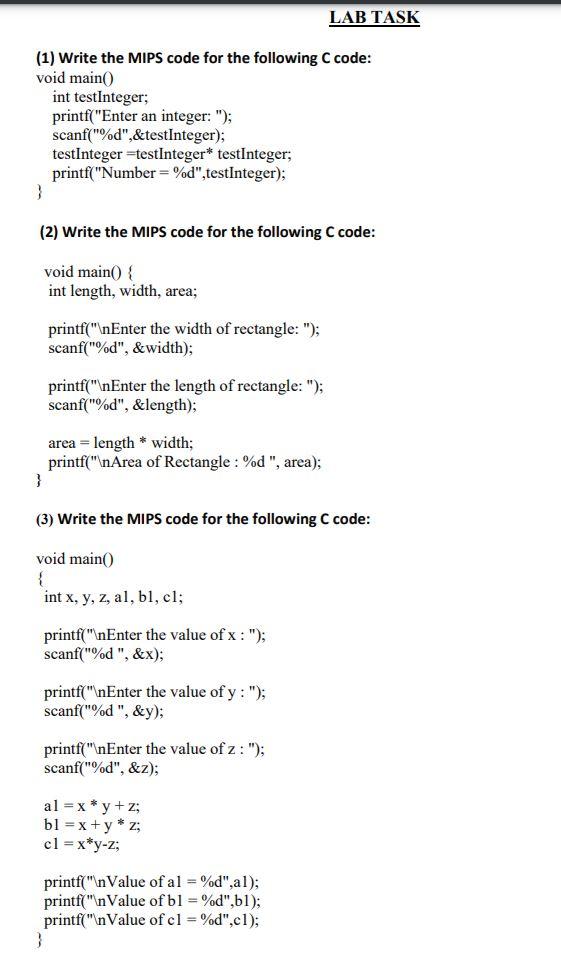 LAB TASK

(1) Write the MIPS code for the following C code:
void main()
int testInteger;
printf("Enter an integer: ");
scanf("%d",&testInteger);
testInteger =testInteger* testInteger;
printf("Number = %d",testInteger);
}

(2) Write the MIPS code for the following C code:

void main() {
int length, width, area;

printf("\nEnter the width of rectangle: ");
scanf("%d", &width);

printf("\nEnter the length of rectangle: ");
scanf("%d", &length);

area = length * width;
printf("\nArea of Rectangle : %d ", area);
}

(3) Write the MIPS code for the following C code:

void main()
{
int x, y, z, a1, b1, c1;

printf("\nEnter the value of x : ");
scanf("%d ", &x);

printf("\nEnter the value of y : ");
scanf("%d ", &y);

printf("\nEnter the value of z : ");
scanf("%d", &z);

a1 = x * y + z;
b1 = x + y * z;
c1 = x*y-z;

printf("\nValue of a1 = %d",a1);
printf("\nValue of b1 = %d",b1);
printf("\nValue of c1 = %d",c1);
}